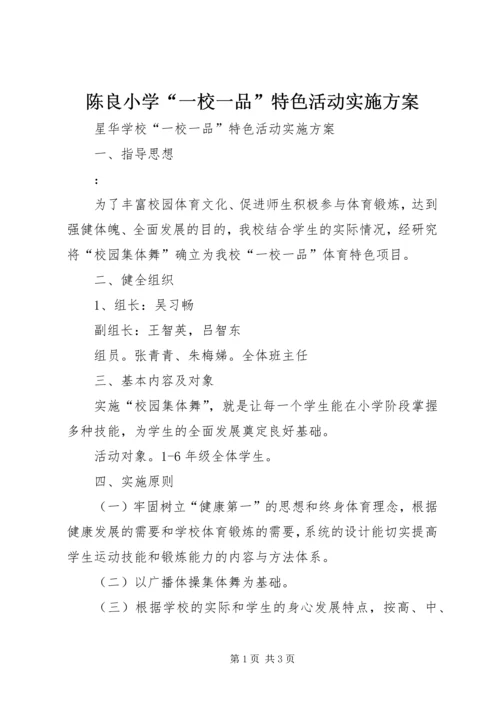 陈良小学“一校一品”特色活动实施方案

星华学校“一校一品”特色活动实施方案

一、指导思想

：

为了丰富校园体育文化、促进师生积极参与体育锻炼，达到强健体魄、全面发展的目的，我校结合学生的实际情况，经研究将“校园集体舞”确立为我校“一校一品”体育特色项目。

二、健全组织

1、组长：吴习畅

副组长：王智英，吕智东

组员。张青青、朱梅娣。全体班主任

三、基本内容及对象

实施“校园集体舞”，就是让每一个学生能在小学阶段掌握多种技能，为学生的全面发展奠定良好基础。

活动对象。1-6年级全体学生。

四、实施原则

（一）牢固树立“健康第一”的思想和终身体育理念，根据健康发展的需要和学校体育锻炼的需要，系统的设计能切实提高学生运动技能和锻炼能力的内容与方法体系。

（二）以广播体操集体舞为基础。

（三）根据学校的实际和学生的身心发展特点，按高、中、

第1页 共3页